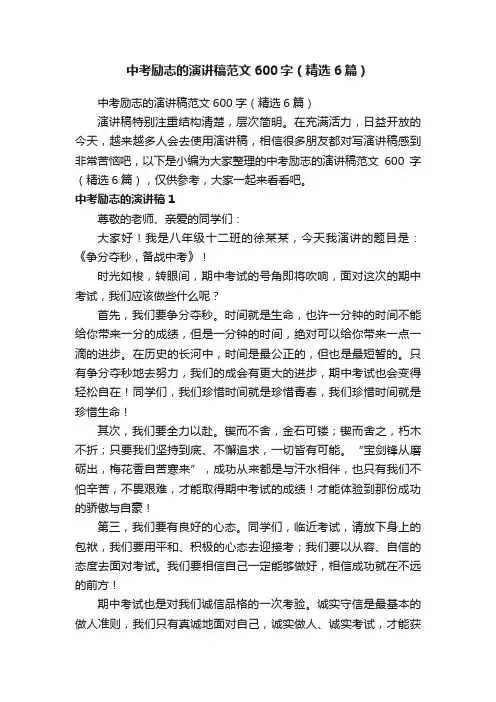 中考励志的演讲稿范文 600 字（精选 6 篇）

中考励志的演讲稿范文 600 字（精选 6 篇）

演讲稿特别注重结构清楚，层次简明。在充满活力，日益开放的今天，越来越多人会去使用演讲稿，相信很多朋友都对写演讲稿感到非常苦恼吧，以下是小编为大家整理的中考励志的演讲稿范文 600 字（精选 6 篇），仅供参考，大家一起来看看吧。

中考励志的演讲稿 1

尊敬的老师、亲爱的同学们：

大家好！我是八年级十二班的徐某某，今天我演讲的题目是：《争分夺秒，备战中考》！

时光如梭，转眼间，期中考试的号角即将吹响，面对这次的期中考试，我们应该做些什么呢？

首先，我们要争分夺秒。时间就是生命，也许一分钟的时间不能给你带来一分的成绩，但是一分钟的时间，绝对可以给你带来一点一滴的进步。在历史的长河中，时间是最公正的，但也是最短暂的。只有争分夺秒地去努力，我们的成会有更大的进步，期中考试也会变得轻松自在！同学们，我们珍惜时间就是珍惜青春，我们珍惜时间就是珍惜生命！

其次，我们要全力以赴。锲而不舍，金石可镂；锲而舍之，朽木不折；只要我们坚持到底、不懈追求，一切皆有可能。“宝剑锋从磨砺出，梅花香自苦寒来”，成功从来都是与汗水相伴，也只有我们不怕辛苦，不畏艰难，才能取得期中考试的成绩！才能体验到那份成功的骄傲与自豪！

第三，我们要有良好的心态。同学们，临近考试，请放下身上的包袱，我们要用平和、积极的心态去迎接考；我们要以从容、自信的态度去面对考试。我们要相信自己一定能够做好，相信成功就在不远的前方！

期中考试也是对我们诚信品格的一次考验。诚实守信是最基本的做人准则，我们只有真诚地面对自己，诚实做人、诚实考试，才能获